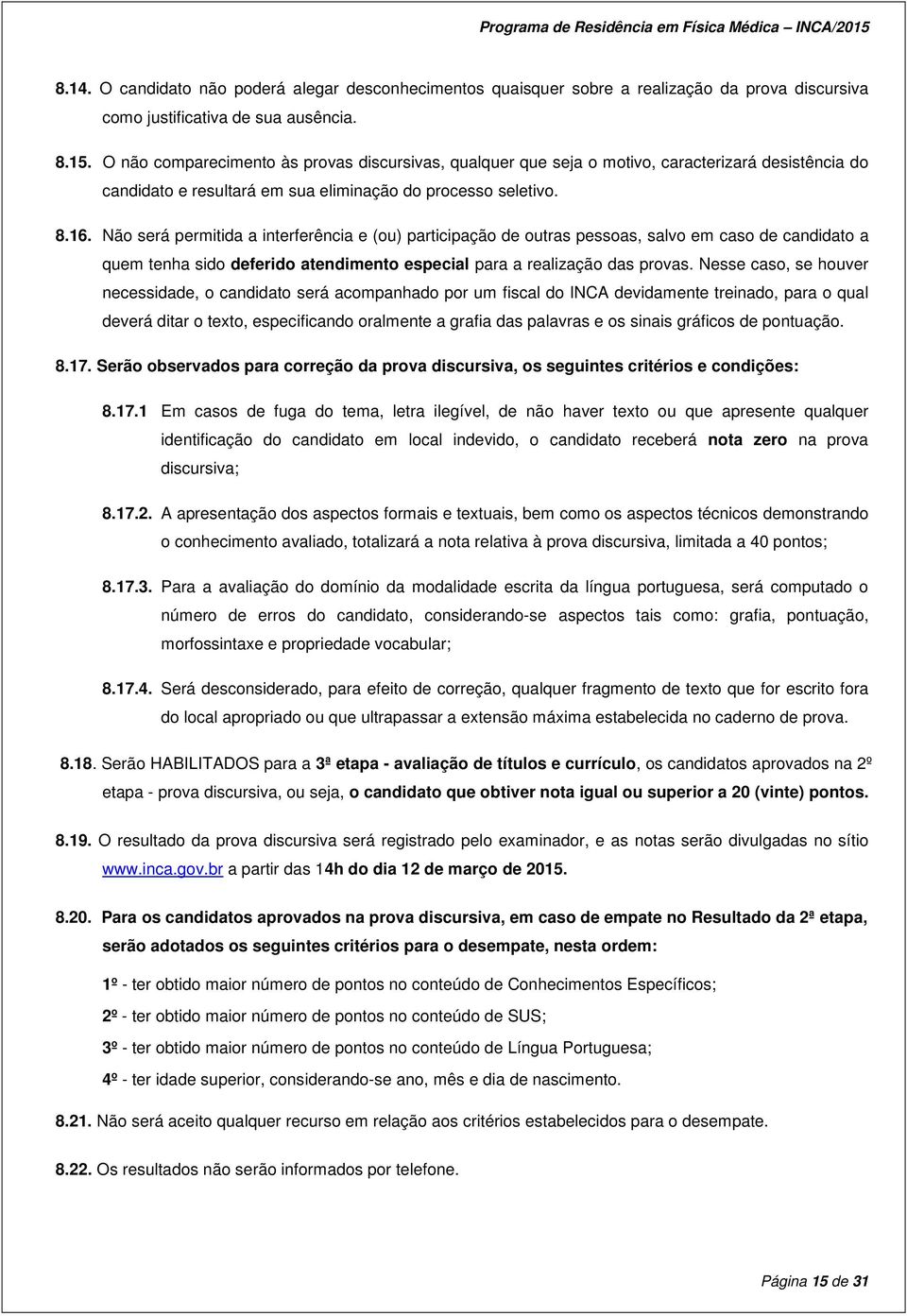 Programa de Residência em Física Médica – INCA/2015

8.14. O candidato não poderá alegar desconhecimentos quaisquer sobre a realização da prova discursiva como justificativa de sua ausência.

8.15. O não comparecimento às provas discursivas, qualquer que seja o motivo, caracterizará desistência do candidato e resultará em sua eliminação do processo seletivo.

8.16. Não será permitida a interferência e (ou) participação de outras pessoas, salvo em caso de candidato a quem tenha sido deferido atendimento especial para a realização das provas. Nesse caso, se houver necessidade, o candidato será acompanhado por um fiscal do INCA devidamente treinado, para o qual deverá ditar o texto, especificando oralmente a grafia das palavras e os sinais gráficos de pontuação.

8.17. Serão observados para correção da prova discursiva, os seguintes critérios e condições:

8.17.1 Em casos de fuga do tema, letra ilegível, de não haver texto ou que apresente qualquer identificação do candidato em local indevido, o candidato receberá nota zero na prova discursiva;

8.17.2. A apresentação dos aspectos formais e textuais, bem como os aspectos técnicos demonstrando o conhecimento avaliado, totalizará a nota relativa à prova discursiva, limitada a 40 pontos;

8.17.3. Para a avaliação do domínio da modalidade escrita da língua portuguesa, será computado o número de erros do candidato, considerando-se aspectos tais como: grafia, pontuação, morfossintaxe e propriedade vocabular;

8.17.4. Será desconsiderado, para efeito de correção, qualquer fragmento de texto que for escrito fora do local apropriado ou que ultrapassar a extensão máxima estabelecida no caderno de prova.

8.18. Serão HABILITADOS para a 3ª etapa - avaliação de títulos e currículo, os candidatos aprovados na 2º etapa - prova discursiva, ou seja, o candidato que obtiver nota igual ou superior a 20 (vinte) pontos.

8.19. O resultado da prova discursiva será registrado pelo examinador, e as notas serão divulgadas no sítio www.inca.gov.br a partir das 14h do dia 12 de março de 2015.

8.20. Para os candidatos aprovados na prova discursiva, em caso de empate no Resultado da 2ª etapa, serão adotados os seguintes critérios para o desempate, nesta ordem:

1º - ter obtido maior número de pontos no conteúdo de Conhecimentos Específicos;

2º - ter obtido maior número de pontos no conteúdo de SUS;

3º - ter obtido maior número de pontos no conteúdo de Língua Portuguesa;

4º - ter idade superior, considerando-se ano, mês e dia de nascimento.

8.21. Não será aceito qualquer recurso em relação aos critérios estabelecidos para o desempate.

8.22. Os resultados não serão informados por telefone.

Página 15 de 31